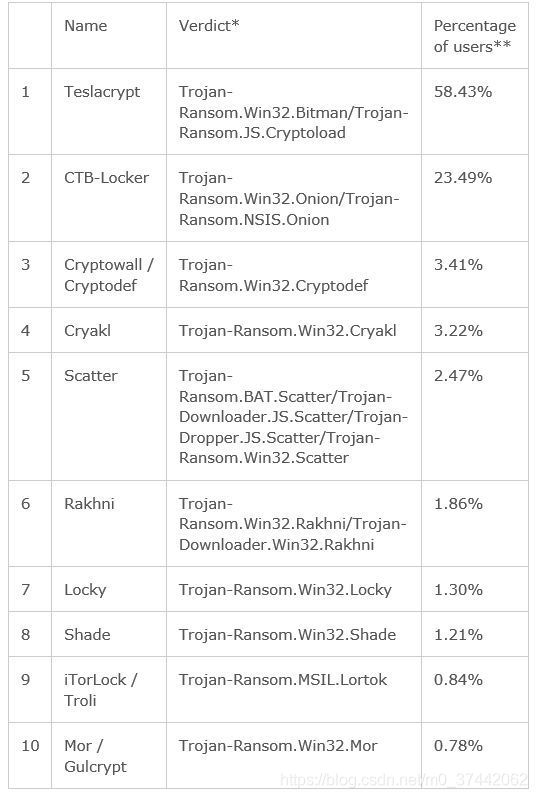 |  | Name | Verdict* | Percentage of users** |
|---|---|---|---|
| 1 | Teslacrypt | Trojan-Ransom.Win32.Bitman/Trojan-Ransom.JS.Cryptoload | 58.43% |
| 2 | CTB-Locker | Trojan-Ransom.Win32.Onion/Trojan-Ransom.NSIS.Onion | 23.49% |
| 3 | Cryptowall / Cryptodef | Trojan-Ransom.Win32.Cryptodef | 3.41% |
| 4 | Cryakl | Trojan-Ransom.Win32.Cryakl | 3.22% |
| 5 | Scatter | Trojan-Ransom.BAT.Scatter/Trojan-Downloader.JS.Scatter/Trojan-Dropper.JS.Scatter/Trojan-Ransom.Win32.Scatter | 2.47% |
| 6 | Rakhni | Trojan-Ransom.Win32.Rakhni/Trojan-Downloader.Win32.Rakhni | 1.86% |
| 7 | Locky | Trojan-Ransom.Win32.Locky | 1.30% |
| 8 | Shade | Trojan-Ransom.Win32.Shade | 1.21% |
| 9 | iTorLock / Troli | Trojan-Ransom.MSIL.Lortok | 0.84% |
| 10 | Mor / Gulcrypt | Trojan-Ransom.Win32.Mor | 0.78% |

https://blog.csdn.net/m0_37442062